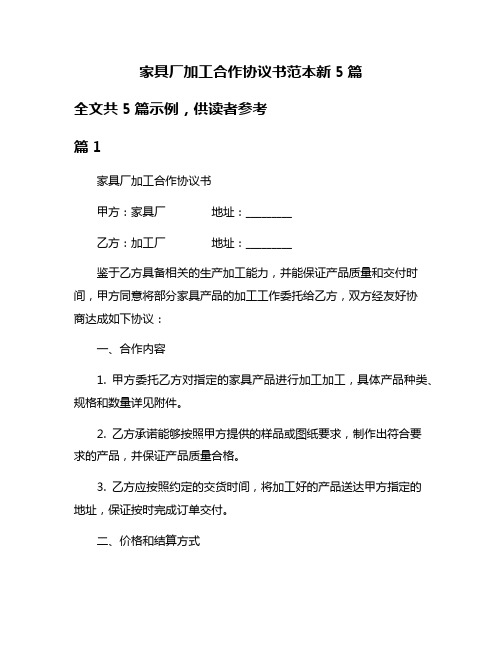 家具厂加工合作协议书范本新 5 篇

全文共 5 篇示例，供读者参考

篇 1

家具厂加工合作协议书

甲方：家具厂　　　　地址：________

乙方：加工厂　　　　地址：________

鉴于乙方具备相关的生产加工能力，并能保证产品质量和交付时间，甲方同意将部分家具产品的加工工作委托给乙方，双方经友好协商达成如下协议：

一、合作内容

1. 甲方委托乙方对指定的家具产品进行加工加工，具体产品种类、规格和数量详见附件。

2. 乙方承诺能够按照甲方提供的样品或图纸要求，制作出符合要求的产品，并保证产品质量合格。

3. 乙方应按照约定的交货时间，将加工好的产品送达甲方指定的地址，保证按时完成订单交付。

二、价格和结算方式